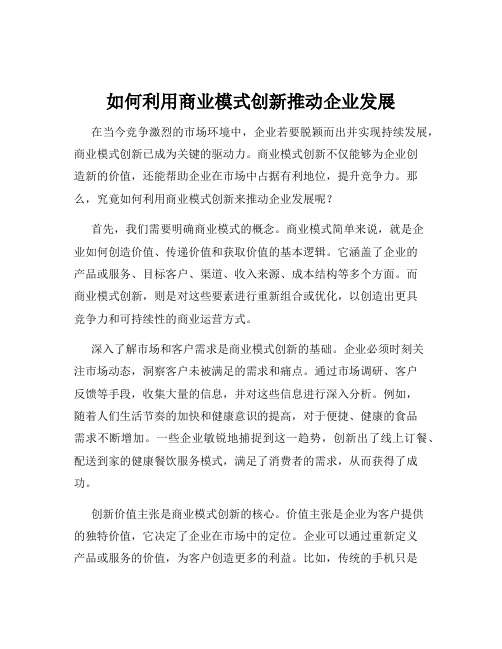 如何利用商业模式创新推动企业发展

在当今竞争激烈的市场环境中，企业若要脱颖而出并实现持续发展，商业模式创新已成为关键的驱动力。商业模式创新不仅能够为企业创造新的价值，还能帮助企业在市场中占据有利地位，提升竞争力。那么，究竟如何利用商业模式创新来推动企业发展呢？

首先，我们需要明确商业模式的概念。商业模式简单来说，就是企业如何创造价值、传递价值和获取价值的基本逻辑。它涵盖了企业的产品或服务、目标客户、渠道、收入来源、成本结构等多个方面。而商业模式创新，则是对这些要素进行重新组合或优化，以创造出更具竞争力和可持续性的商业运营方式。

深入了解市场和客户需求是商业模式创新的基础。企业必须时刻关注市场动态，洞察客户未被满足的需求和痛点。通过市场调研、客户反馈等手段，收集大量的信息，并对这些信息进行深入分析。例如，随着人们生活节奏的加快和健康意识的提高，对于便捷、健康的食品需求不断增加。一些企业敏锐地捕捉到这一趋势，创新出了线上订餐、配送到家的健康餐饮服务模式，满足了消费者的需求，从而获得了成功。

创新价值主张是商业模式创新的核心。价值主张是企业为客户提供的独特价值，它决定了企业在市场中的定位。企业可以通过重新定义产品或服务的价值，为客户创造更多的利益。比如，传统的手机只是